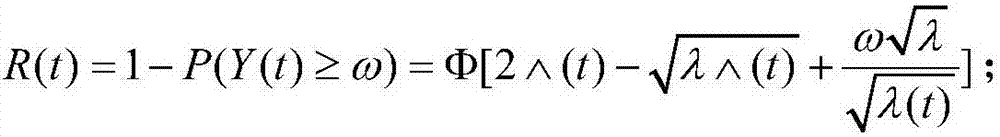 $R(t)=1-P(Y(t)\geq\omega)=\Phi[2\wedge(t)-\sqrt{\lambda\wedge(t)}+\frac{\omega\sqrt{\lambda}}{\sqrt{\lambda(t)}}]$;